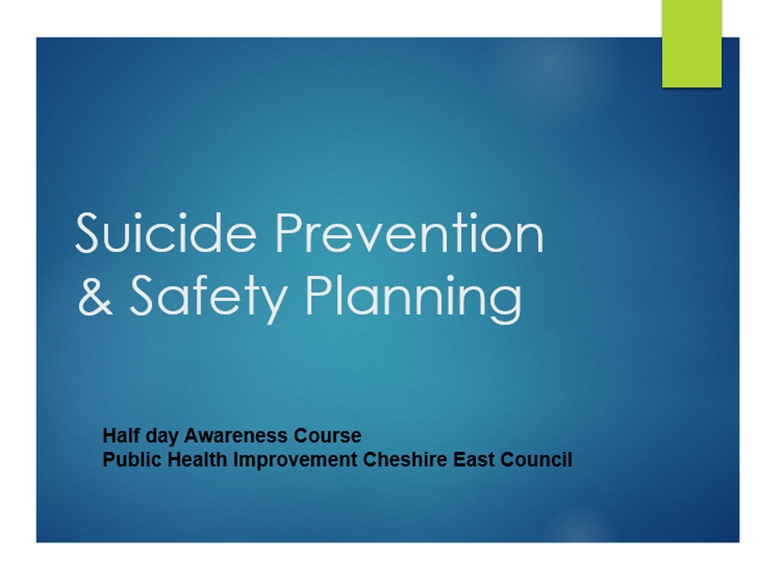 Suicide Prevention
& Safety Planning

Half day Awareness Course
Public Health Improvement Cheshire East Council